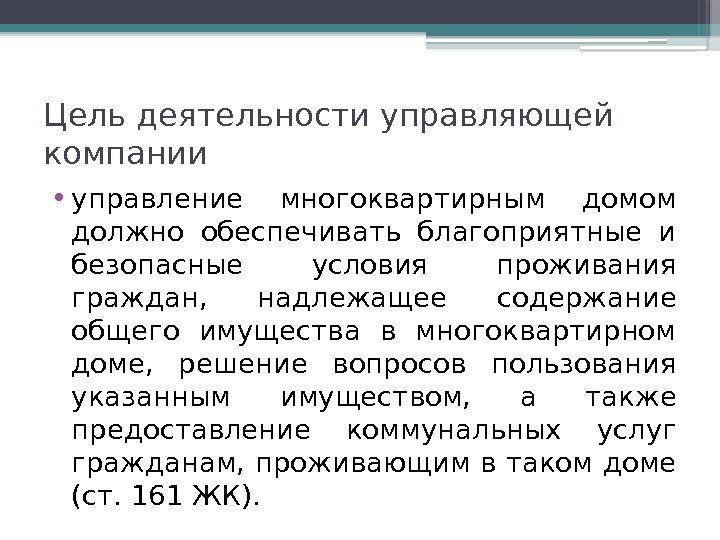 Цель деятельности управляющей компании

• управление многоквартирным домом должно обеспечивать благоприятные и безопасные условия проживания граждан, надлежащее содержание общего имущества в многоквартирном доме, решение вопросов пользования указанным имуществом, а также предоставление коммунальных услуг гражданам, проживающим в таком доме (ст. 161 ЖК).